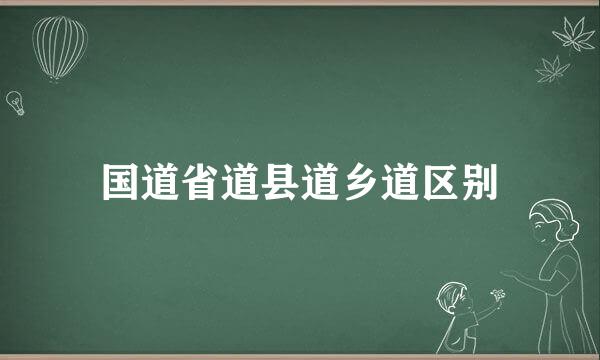 国道省道县道乡道区别